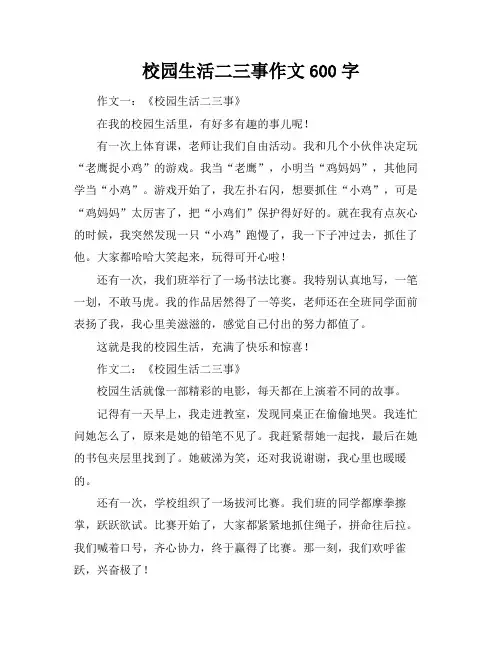 校园生活二三事作文 600 字

作文一：《校园生活二三事》

在我的校园生活里，有好多有趣的事儿呢！

有一次上体育课，老师让我们自由活动。我和几个小伙伴决定玩“老鹰捉小鸡”的游戏。我当“老鹰”，小明当“鸡妈妈”，其他同学当“小鸡”。游戏开始了，我左扑右闪，想要抓住“小鸡”，可是“鸡妈妈”太厉害了，把“小鸡们”保护得好好的。就在我有点灰心的时候，我突然发现一只“小鸡”跑慢了，我一下子冲过去，抓住了他。大家都哈哈大笑起来，玩得可开心啦！

还有一次，我们班举行了一场书法比赛。我特别认真地写，一笔一划，不敢马虎。我的作品居然得了一等奖，老师还在全班同学面前表扬了我，我心里美滋滋的，感觉自己付出的努力都值了。

这就是我的校园生活，充满了快乐和惊喜！

作文二：《校园生活二三事》

校园生活就像一部精彩的电影，每天都在上演着不同的故事。

记得有一天早上，我走进教室，发现同桌正在偷偷地哭。我连忙问她怎么了，原来是她的铅笔不见了。我赶紧帮她一起找，最后在她的书包夹层里找到了。她破涕为笑，还对我说谢谢，我心里也暖暖的。

还有一次，学校组织了一场拔河比赛。我们班的同学都摩拳擦掌，跃跃欲试。比赛开始了，大家都紧紧地抓住绳子，拼命往后拉。我们喊着口号，齐心协力，终于赢得了比赛。那一刻，我们欢呼雀跃，兴奋极了！